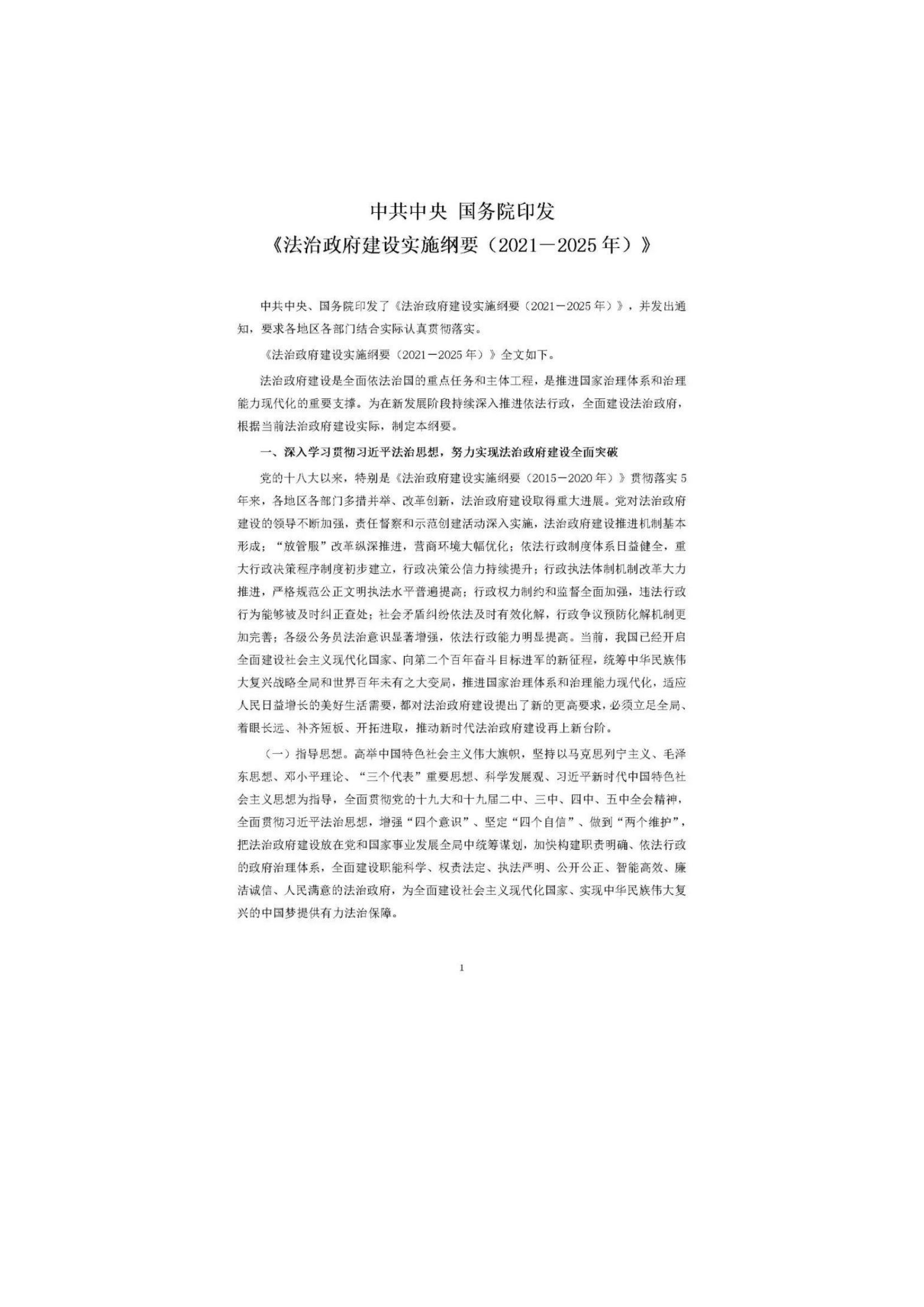 中共中央 国务院印发
《法治政府建设实施纲要（2021－2025年）》

中共中央、国务院印发了《法治政府建设实施纲要（2021－2025年）》，并发出通知，要求各地区各部门结合实际认真贯彻落实。

《法治政府建设实施纲要（2021－2025年）》全文如下。

法治政府建设是全面依法治国的重点任务和主体工程，是推进国家治理体系和治理能力现代化的重要支撑。为在新发展阶段持续深入推进依法行政，全面建设法治政府，根据当前法治政府建设实际，制定本纲要。

一、深入学习贯彻习近平法治思想，努力实现法治政府建设全面突破

党的十八大以来，特别是《法治政府建设实施纲要（2015－2020年）》贯彻落实5年来，各地区各部门多措并举、改革创新，法治政府建设取得重大进展。党对法治政府建设的领导不断加强，责任督察和示范创建活动深入实施，法治政府建设推进机制基本形成；“放管服”改革纵深推进，营商环境大幅优化；依法行政制度体系日益健全，重大行政决策程序制度初步建立，行政决策公信力持续提升；行政执法体制机制改革大力推进，严格规范公正文明执法水平普遍提高；行政权力制约和监督全面加强，违法行政行为能够被及时纠正查处；社会矛盾纠纷依法及时有效化解，行政争议预防化解机制更加完善；各级公务员法治意识显著增强，依法行政能力明显提高。当前，我国已经开启全面建设社会主义现代化国家、向第二个百年奋斗目标进军的新征程，统筹中华民族伟大复兴战略全局和世界百年未有之大变局，推进国家治理体系和治理能力现代化，适应人民日益增长的美好生活需要，都对法治政府建设提出了新的更高要求，必须立足全局、着眼长远、补齐短板、开拓进取，推动新时代法治政府建设再上新台阶。

（一）指导思想。高举中国特色社会主义伟大旗帜，坚持以马克思列宁主义、毛泽东思想、邓小平理论、“三个代表”重要思想、科学发展观、习近平新时代中国特色社会主义思想为指导，全面贯彻党的十九大和十九届二中、三中、四中、五中全会精神，全面贯彻习近平法治思想，增强“四个意识”、坚定“四个自信”、做到“两个维护”，把法治政府建设放在党和国家事业发展全局中统筹谋划，加快构建职责明确、依法行政的政府治理体系，全面建设职能科学、权责法定、执法严明、公开公正、智能高效、廉洁诚信、人民满意的法治政府，为全面建设社会主义现代化国家、实现中华民族伟大复兴的中国梦提供有力法治保障。

1